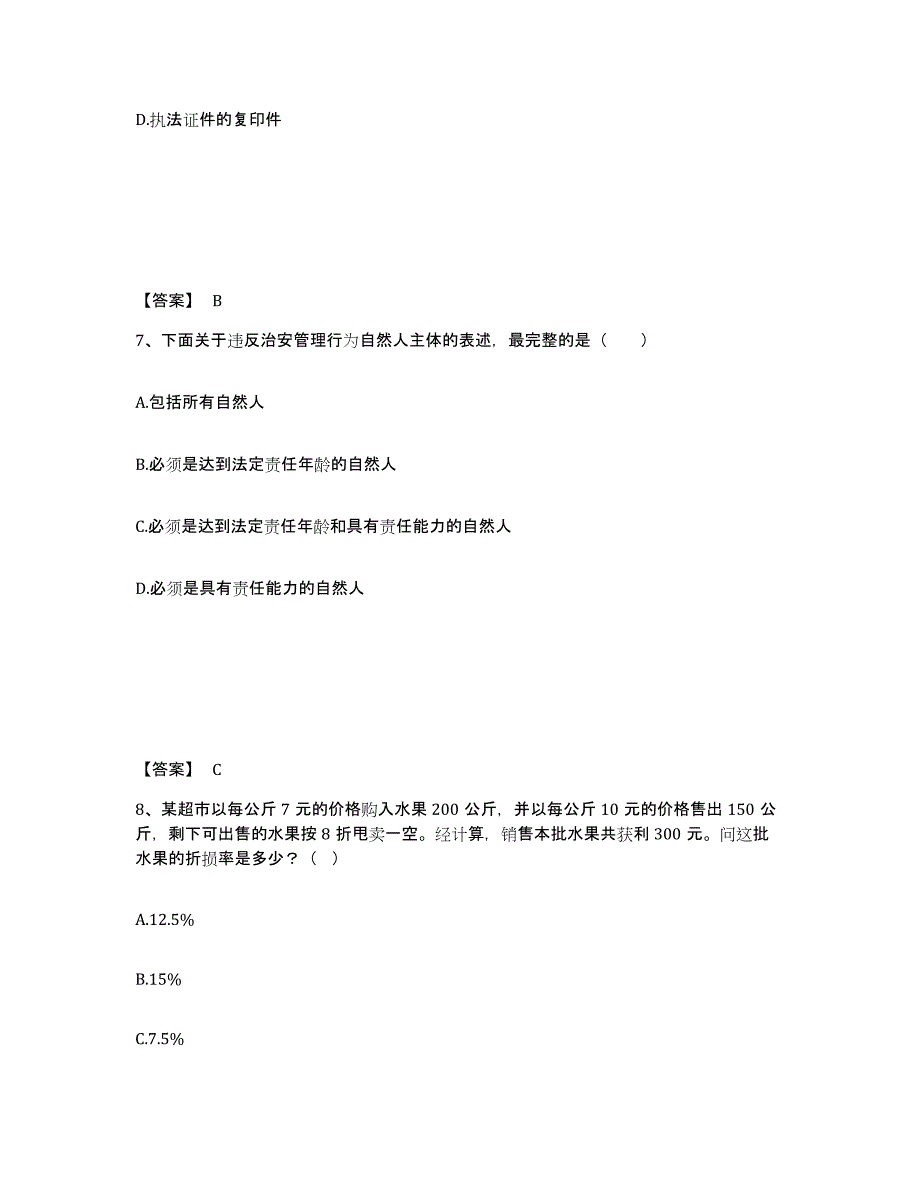 D.执法证件的复印件

【答案】 B

7、下面关于违反治安管理行为自然人主体的表述，最完整的是（　　）

A.包括所有自然人

B.必须是达到法定责任年龄的自然人

C.必须是达到法定责任年龄和具有责任能力的自然人

D.必须是具有责任能力的自然人

【答案】 C

8、某超市以每公斤 7 元的价格购入水果 200 公斤，并以每公斤 10 元的价格售出 150 公斤，剩下可出售的水果按 8 折甩卖一空。经计算，销售本批水果共获利 300 元。问这批水果的折损率是多少？（　）

A.12.5%

B.15%

C.7.5%